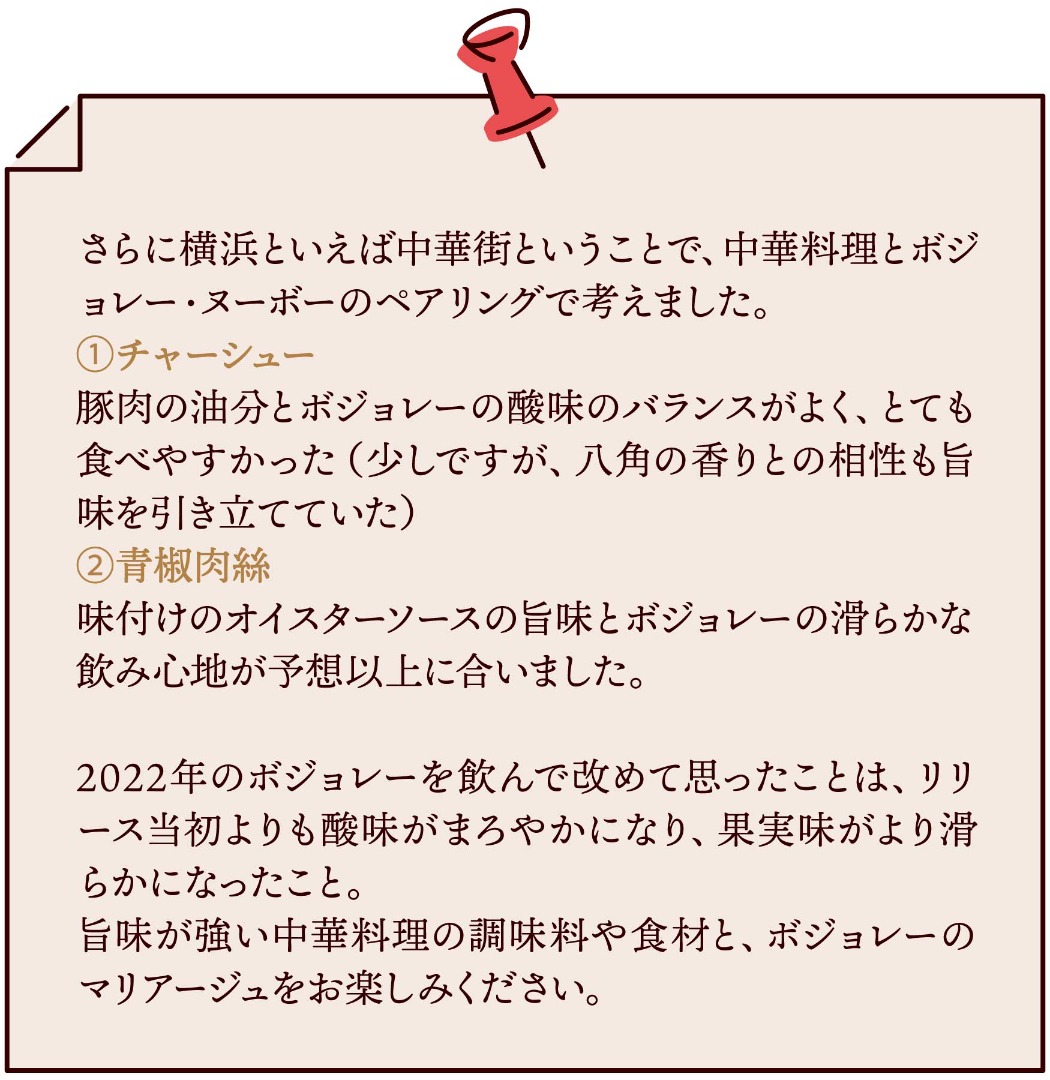 さらに横浜といえば中華街ということで、中華料理とボジョレー・ヌーボーのペアリングで考えました。
①チャーシュー
豚肉の油分とボジョレーの酸味のバランスがよく、とても食べやすかった（少しですが、八角の香りとの相性も旨味を引き立てていた）
②青椒肉絲
味付けのオイスターソースの旨味とボジョレーの滑らかな飲み心地が予想以上に合いました。

2022年のボジョレーを飲んで改めて思ったことは、リリース当初よりも酸味がまろやかになり、果実味がより滑らかになったこと。
旨味が強い中華料理の調味料や食材と、ボジョレーのマリアージュをお楽しみください。